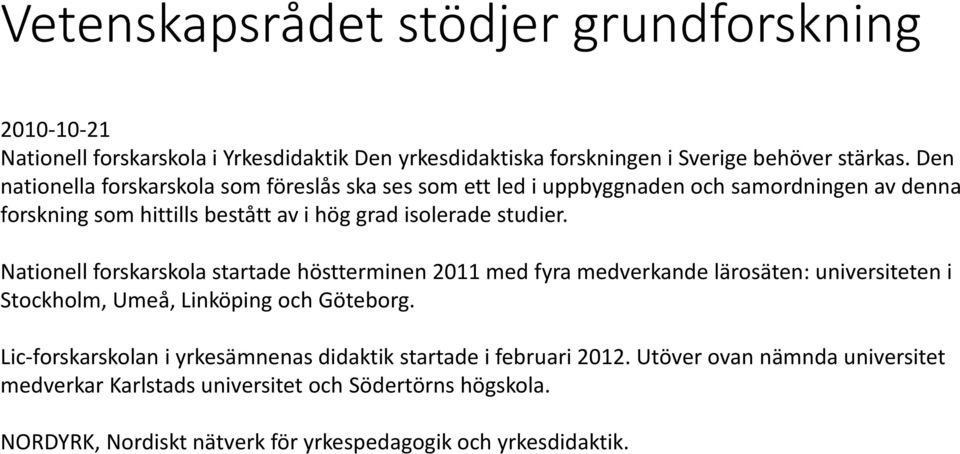 Vetenskapsrådet stödjer grundforskning

2010-10-21
Nationell forskarskola i Yrkesdidaktik Den yrkesdidaktiska forskningen i Sverige behöver stärkas. Den nationella forskarskola som föreslås ska ses som ett led i uppbyggnaden och samordningen av denna forskning som hittills bestått av i hög grad isolerade studier.

Nationell forskarskola startade höstterminen 2011 med fyra medverkande lärosäten: universiteten i Stockholm, Umeå, Linköping och Göteborg.

Lic-forskarskolan i yrkesämnenas didaktik startade i februari 2012. Utöver ovan nämnda universitet medverkar Karlstads universitet och Södertörns högskola.

NORDYRK, Nordiskt nätverk för yrkespedagogik och yrkesdidaktik.